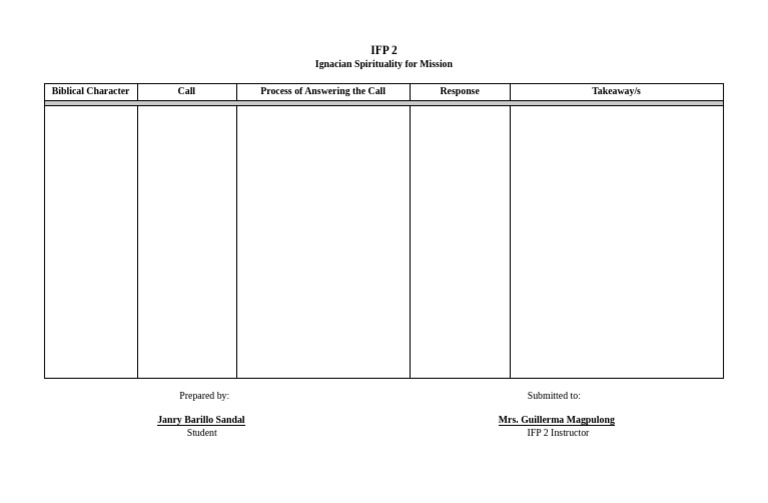 IFP 2
Ignacian Spirituality for Mission

| Biblical Character | Call | Process of Answering the Call | Response | Takeaway/s |
|---|---|---|---|---|
| | | | | |

Prepared by:

Janry Barillo Sandal
Student

Submitted to:

Mrs. Guillerma Magpulong
IFP 2 Instructor